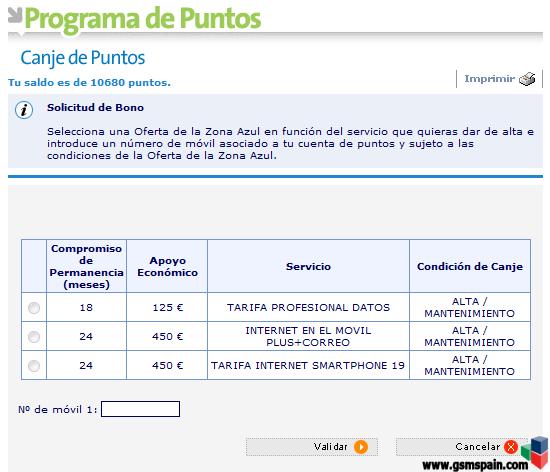 Programa de Puntos

Canje de Puntos

Tu saldo es de 10680 puntos.

Imprimir

Solicitud de Bono

Selecciona una Oferta de la Zona Azul en función del servicio que quieras dar de alta e introduce un número de móvil asociado a tu cuenta de puntos y sujeto a las condiciones de la Oferta de la Zona Azul.

| | Compromiso de Permanencia (meses) | Apoyo Económico | Servicio | Condición de Canje |
|---|---|---|---|---|
| | 18 | 125 € | TARIFA PROFESIONAL DATOS | ALTA / MANTENIMIENTO |
| | 24 | 450 € | INTERNET EN EL MOVIL PLUS+CORREO | ALTA / MANTENIMIENTO |
| | 24 | 450 € | TARIFA INTERNET SMARTPHONE 19 | ALTA / MANTENIMIENTO |

Nº de móvil 1:

Validar

Cancelar

www.gsmspain.com